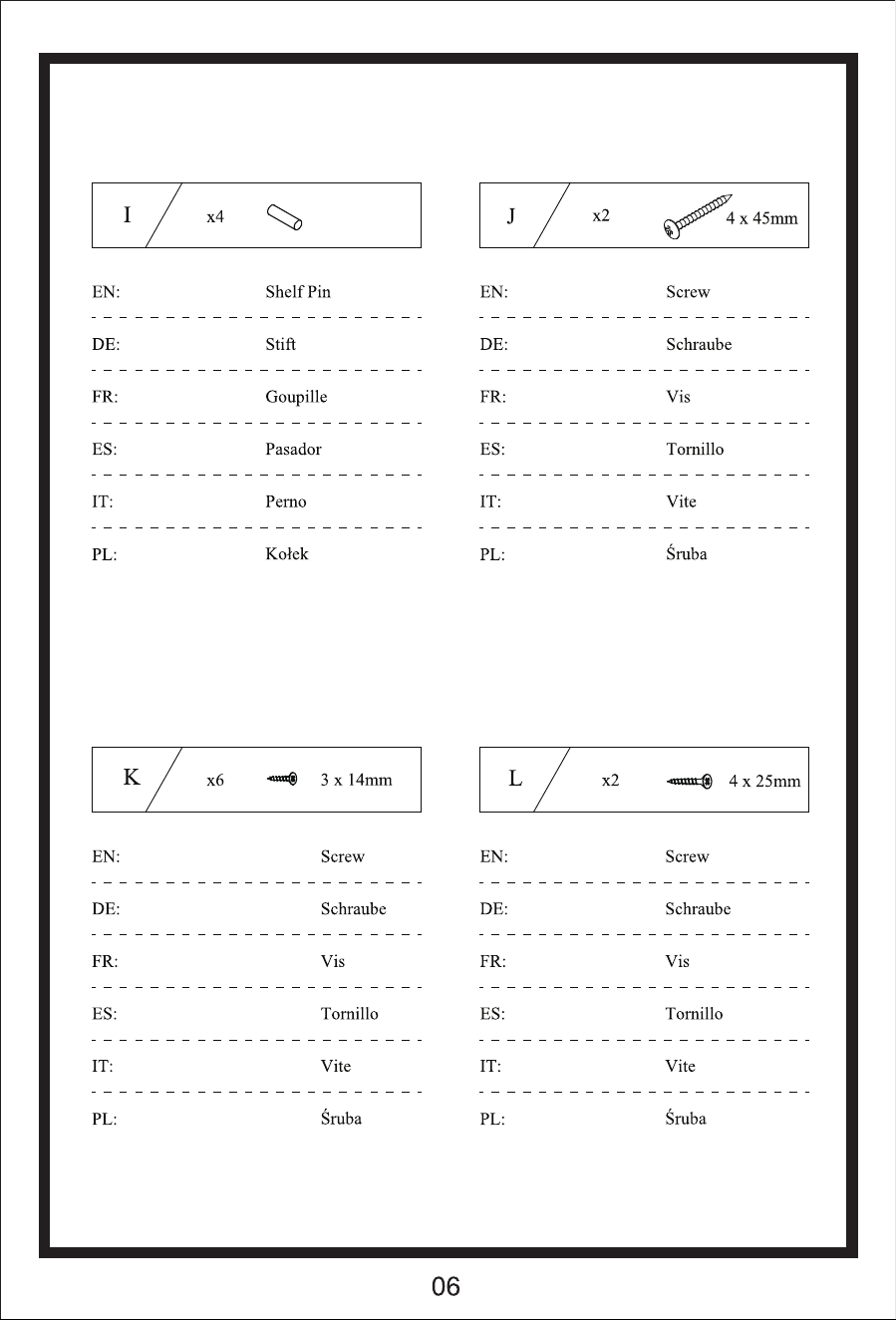 I x4

EN: Shelf Pin
DE: Stift
FR: Goupille
ES: Pasador
IT: Perno
PL: Kołek

J x2 4 x 45mm

EN: Screw
DE: Schraube
FR: Vis
ES: Tornillo
IT: Vite
PL: Śruba

K x6 3 x 14mm

EN: Screw
DE: Schraube
FR: Vis
ES: Tornillo
IT: Vite
PL: Śruba

L x2 4 x 25mm

EN: Screw
DE: Schraube
FR: Vis
ES: Tornillo
IT: Vite
PL: Śruba

06